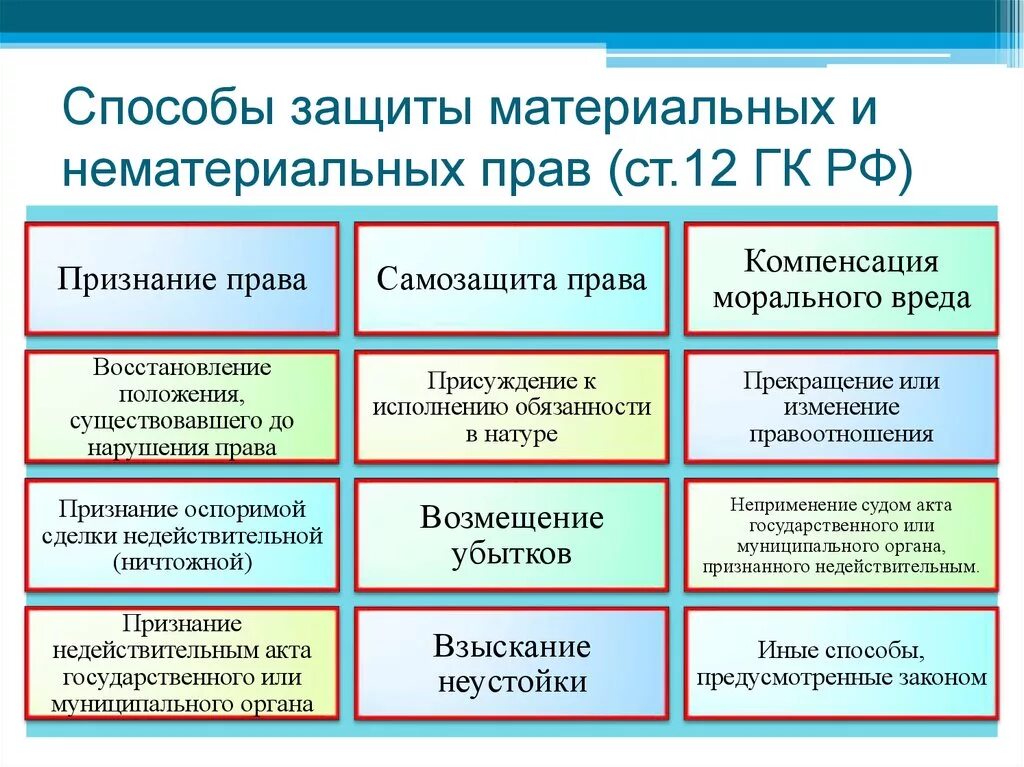 Способы защиты материальных и нематериальных прав (ст.12 ГК РФ)

Признание права

Самозащита права

Компенсация морального вреда

Восстановление положения, существовавшего до нарушения права

Присуждение к исполнению обязанности в натуре

Прекращение или изменение правоотношения

Признание оспоримой сделки недействительной (ничтожной)

Возмещение убытков

Неприменение судом акта государственного или муниципального органа, признанного недействительным.

Признание недействительным акта государственного или муниципального органа

Взыскание неустойки

Иные способы, предусмотренные законом